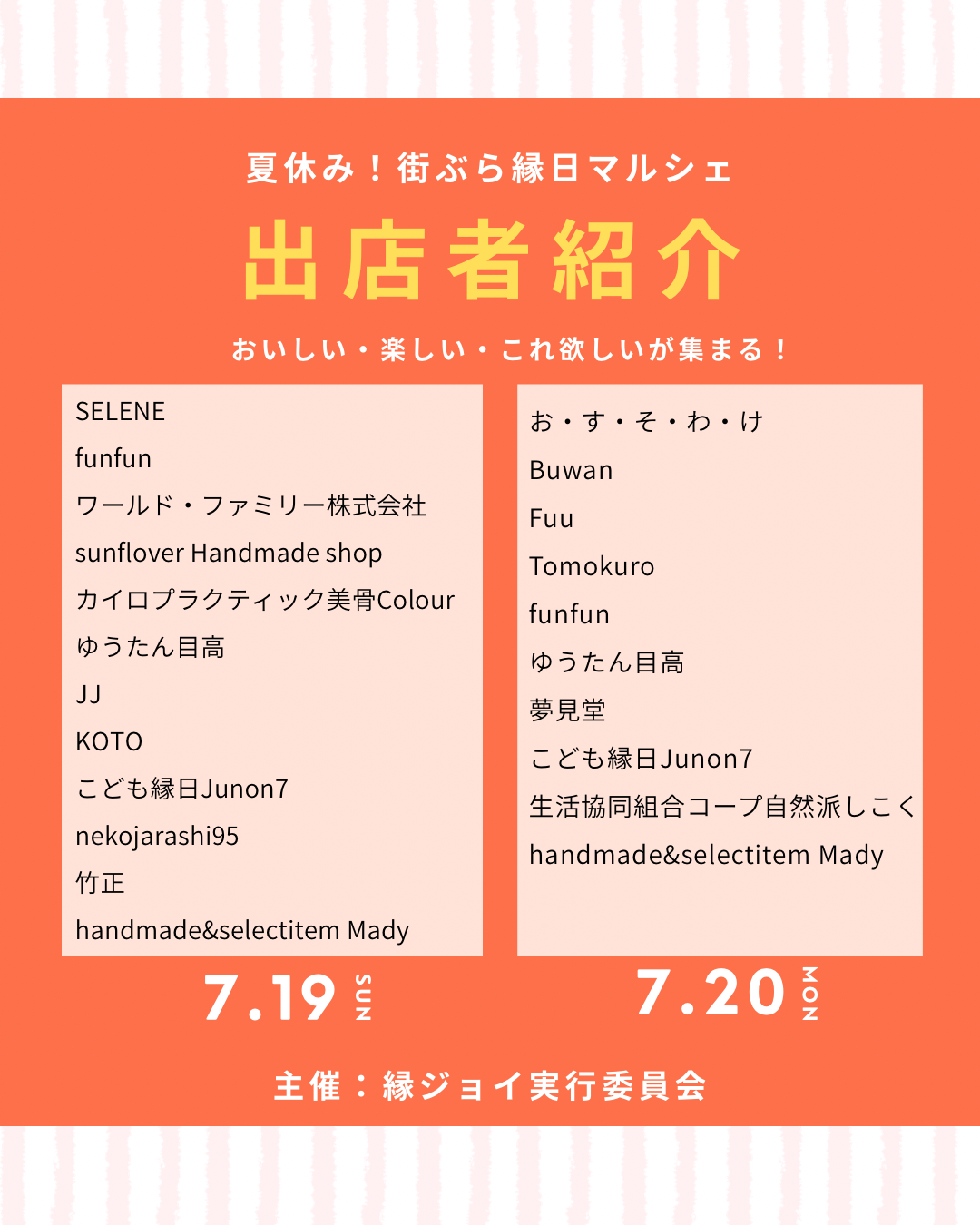 夏休み！街ぶら縁日マルシェ

出店者紹介

おいしい・楽しい・これ欲しいが集まる！

SELENE
funfun
ワールド・ファミリー株式会社
sunflover Handmade shop
カイロプラクティック美骨Colour
ゆうたん目高
JJ
KOTO
こども縁日Junon7
nekojarashi95
竹正
handmade&selectitem Mady

7.19 SUN

お・す・そ・わ・け
Buwan
Fuu
Tomokuro
funfun
ゆうたん目高
夢見堂
こども縁日Junon7
生活協同組合コープ自然派しこく
handmade&selectitem Mady

7.20 MON

主催：縁ジョイ実行委員会